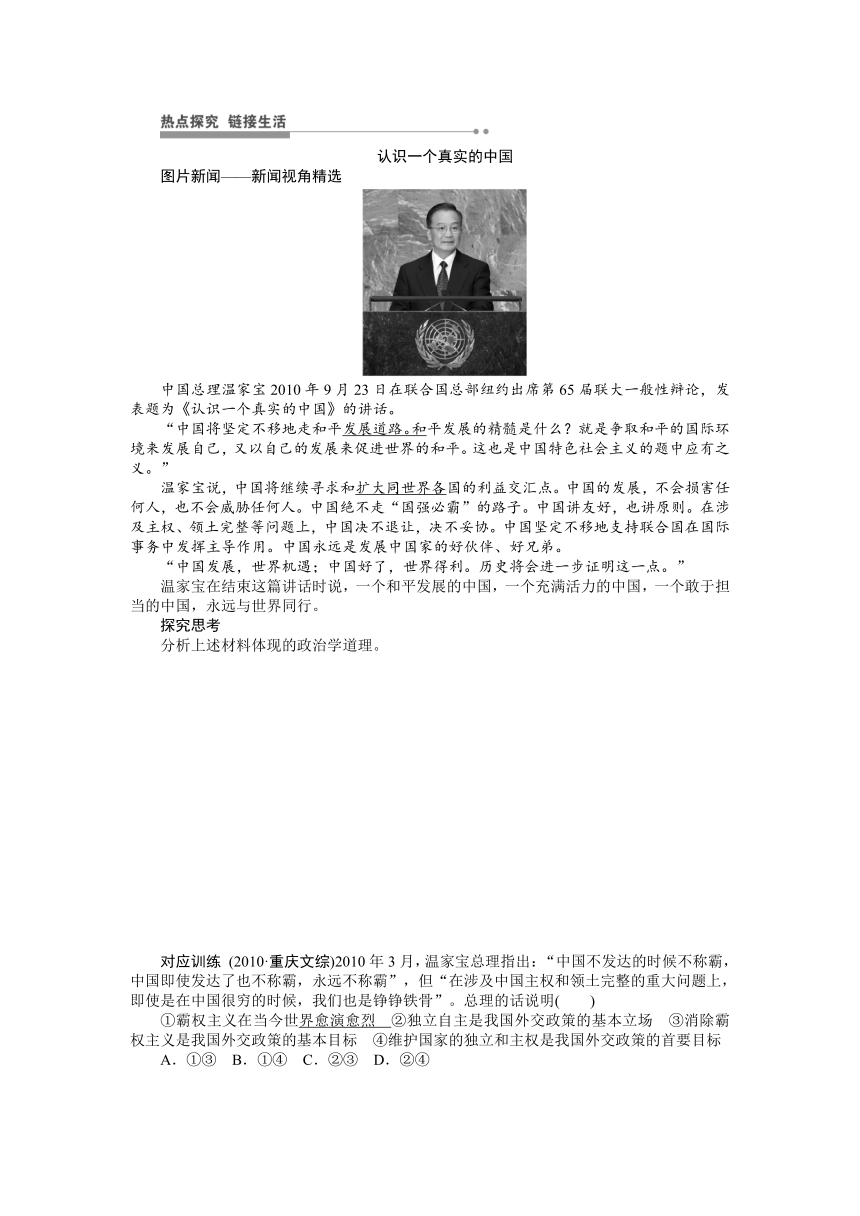 热点探究 链接生活

认识一个真实的中国

图片新闻——新闻视角精选

中国总理温家宝2010年9月23日在联合国总部纽约出席第65届联大一般性辩论，发表题为《认识一个真实的中国》的讲话。

“中国将坚定不移地走和平发展道路。和平发展的精髓是什么？就是争取和平的国际环境来发展自己，又以自己的发展来促进世界的和平。这也是中国特色社会主义的题中应有之义。”

温家宝说，中国将继续寻求和扩大同世界各国的利益交汇点。中国的发展，不会损害任何人，也不会威胁任何人。中国绝不走“国强必霸”的路子。中国讲友好，也讲原则。在涉及主权、领土完整等问题上，中国决不退让，决不妥协。中国坚定不移地支持联合国在国际事务中发挥主导作用。中国永远是发展中国家的好伙伴、好兄弟。

“中国发展，世界机遇；中国好了，世界得利。历史将会进一步证明这一点。”

温家宝在结束这篇讲话时说，一个和平发展的中国，一个充满活力的中国，一个敢于担当的中国，永远与世界同行。

探究思考

分析上述材料体现的政治学道理。

对应训练 (2010·重庆文综)2010年3月，温家宝总理指出：“中国不发达的时候不称霸，中国即使发达了也不称霸，永远不称霸”，但“在涉及中国主权和领土完整的重大问题上，即使是在中国很穷的时候，我们也是铮铮铁骨”。总理的话说明(　　)

①霸权主义在当今世界愈演愈烈 ②独立自主是我国外交政策的基本立场 ③消除霸权主义是我国外交政策的基本目标 ④维护国家的独立和主权是我国外交政策的首要目标

A．①③ B．①④ C．②③ D．②④